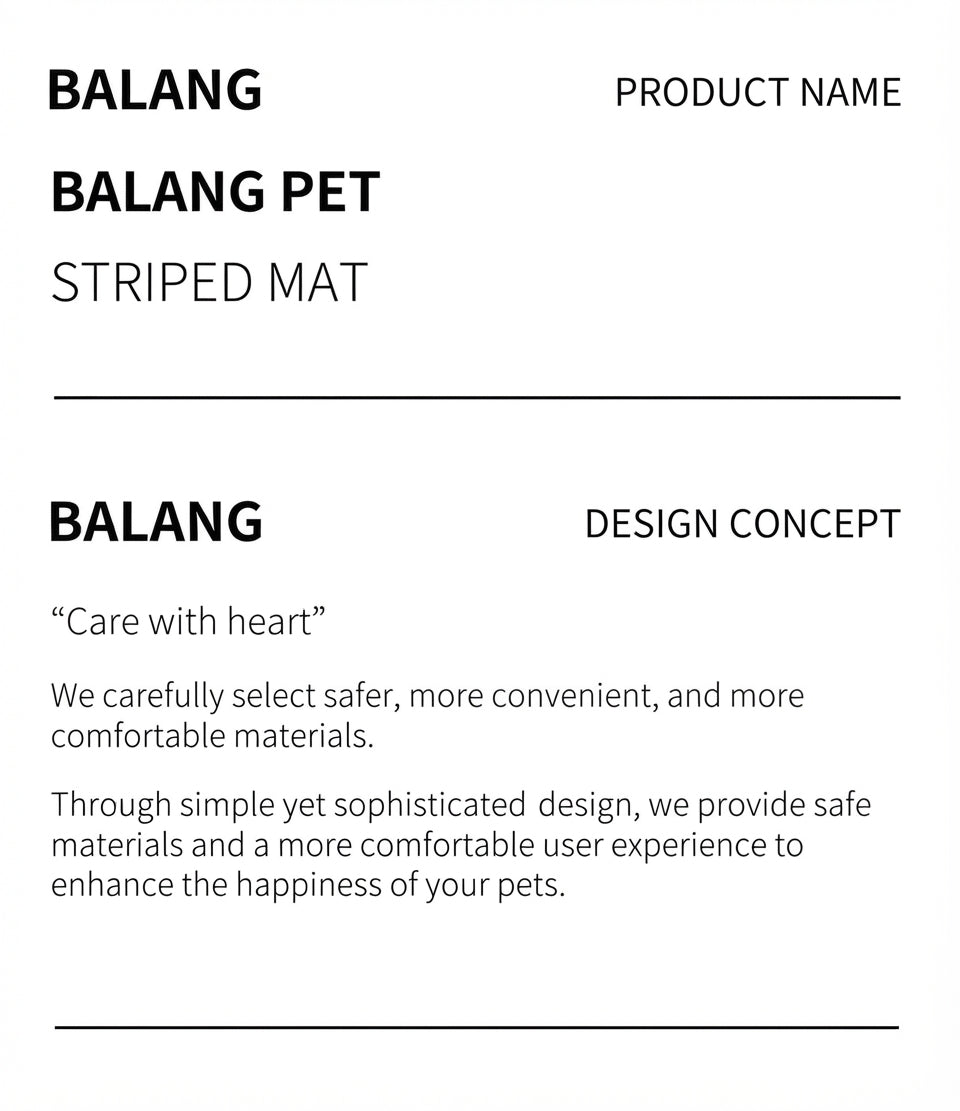 BALANG

PRODUCT NAME

BALANG PET

STRIPED MAT

BALANG

DESIGN CONCEPT

“Care with heart”

We carefully select safer, more convenient, and more comfortable materials.

Through simple yet sophisticated design, we provide safe materials and a more comfortable user experience to enhance the happiness of your pets.